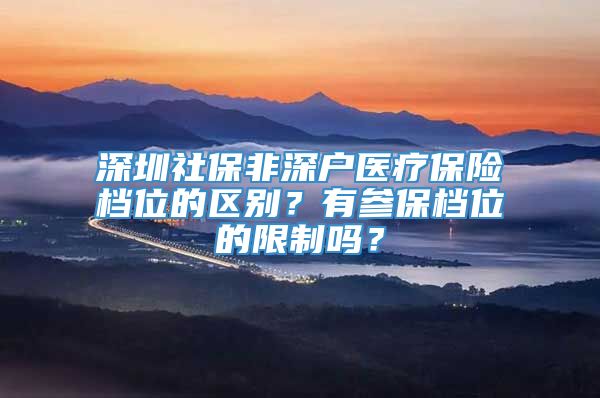 深圳社保非深户医疗保险档位的区别？有参保档位的限制吗？